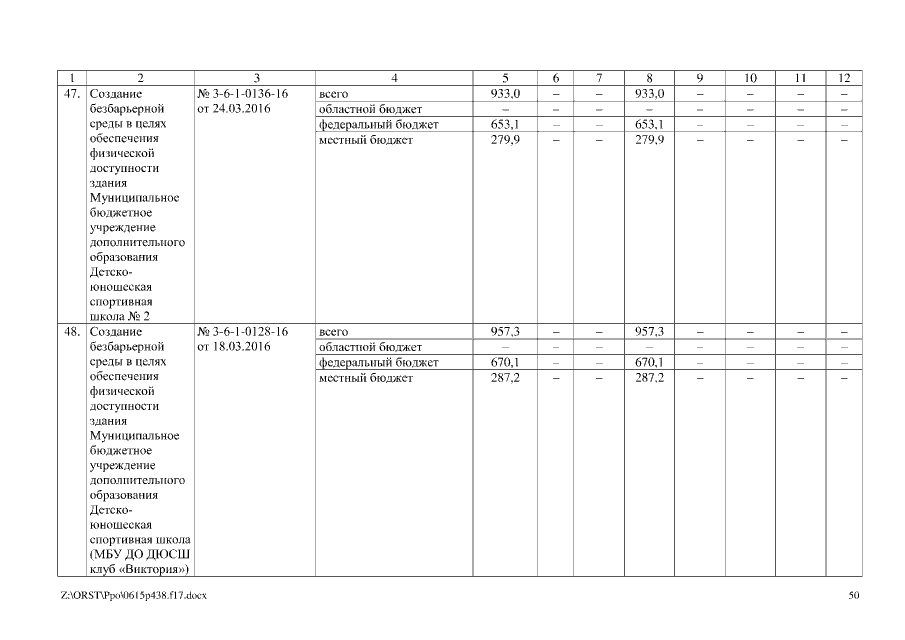 | 1 | 2 | 3 | 4 | 5 | 6 | 7 | 8 | 9 | 10 | 11 | 12 |
|---|---|---|---|---|---|---|---|---|---|---|---|
| 47. | Создание безбарьерной среды в целях обеспечения физической доступности здания Муниципальное бюджетное учреждение дополнительного образования Детско-юношеская спортивная школа № 2 | № 3-6-1-0136-16 от 24.03.2016 | всего | 933,0 | – | – | 933,0 | – | – | – | – |
| | | | областной бюджет | – | – | – | – | – | – | – | – |
| | | | федеральный бюджет | 653,1 | – | – | 653,1 | – | – | – | – |
| | | | местный бюджет | 279,9 | – | – | 279,9 | – | – | – | – |
| 48. | Создание безбарьерной среды в целях обеспечения физической доступности здания Муниципальное бюджетное учреждение дополнительного образования Детско-юношеская спортивная школа (МБУ ДО ДЮСШ клуб «Виктория») | № 3-6-1-0128-16 от 18.03.2016 | всего | 957,3 | – | – | 957,3 | – | – | – | – |
| | | | областной бюджет | – | – | – | – | – | – | – | – |
| | | | федеральный бюджет | 670,1 | – | – | 670,1 | – | – | – | – |
| | | | местный бюджет | 287,2 | – | – | 287,2 | – | – | – | – |

Z:\ORST\Ppo\0615p438.f17.docx 50